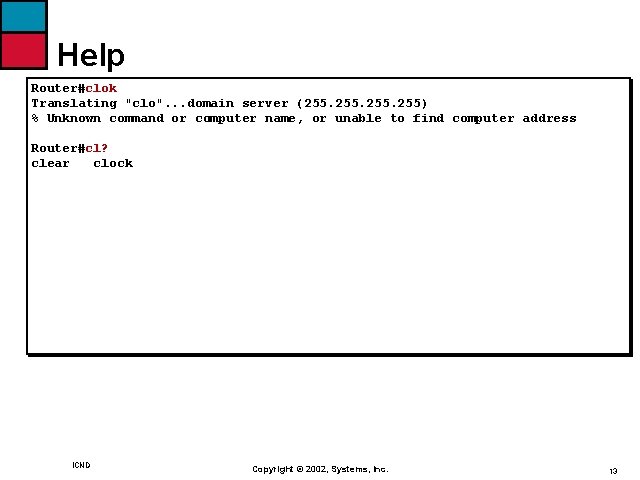 Help

Router#clok
Translating "clo"...domain server (255.255.255.255)
% Unknown command or computer name, or unable to find computer address

Router#cl?
clear   clock

ICND

Copyright © 2002, Systems, Inc.

13